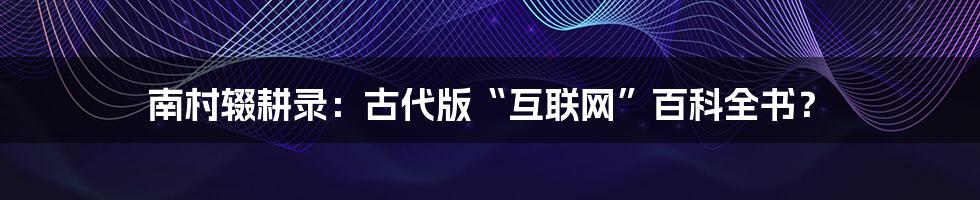 南村辍耕录：古代版“互联网”百科全书？